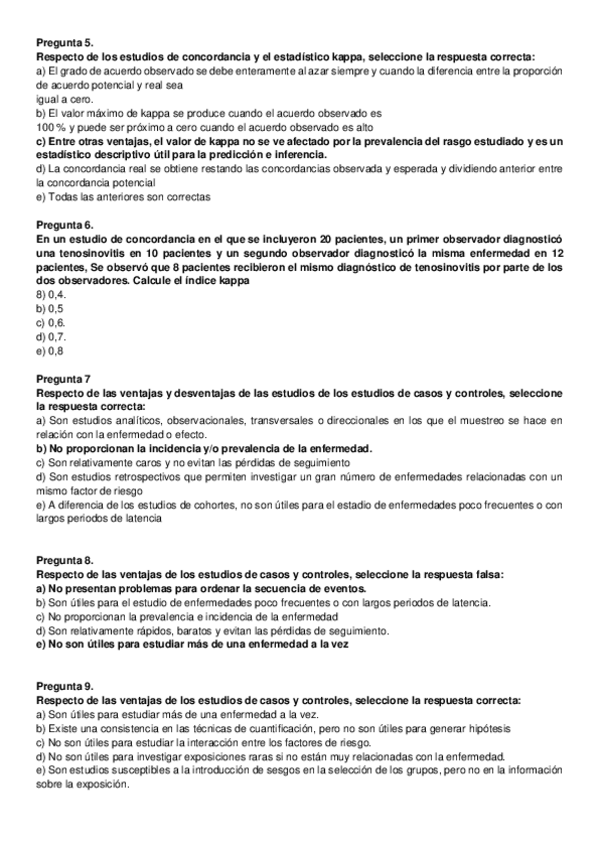 Pregunta 5.
Respecto de los estudios de concordancia y el estadístico kappa, seleccione la respuesta correcta:
a) El grado de acuerdo observado se debe enteramente al azar siempre y cuando la diferencia entre la proporción de acuerdo potencial y real sea
igual a cero.
b) El valor máximo de kappa se produce cuando el acuerdo observado es
100 % y puede ser próximo a cero cuando el acuerdo observado es alto
c) Entre otras ventajas, el valor de kappa no se ve afectado por la prevalencia del rasgo estudiado y es un estadístico descriptivo útil para la predicción e inferencia.
d) La concordancia real se obtiene restando las concordancias observada y esperada y dividiendo anterior entre la concordancia potencial
e) Todas las anteriores son correctas

Pregunta 6.
En un estudio de concordancia en el que se incluyeron 20 pacientes, un primer observador diagnosticó una tenosinovitis en 10 pacientes y un segundo observador diagnosticó la misma enfermedad en 12 pacientes, Se observó que 8 pacientes recibieron el mismo diagnóstico de tenosinovitis por parte de los dos observadores. Calcule el índice kappa
8) 0,4.
b) 0,5
c) 0,6.
d) 0,7.
e) 0,8

Pregunta 7
Respecto de las ventajas y desventajas de las estudios de los estudios de casos y controles, seleccione la respuesta correcta:
a) Son estudios analíticos, observacionales, transversales o direccionales en los que el muestreo se hace en relación con la enfermedad o efecto.
b) No proporcionan la incidencia y/o prevalencia de la enfermedad.
c) Son relativamente caros y no evitan las pérdidas de seguimiento
d) Son estudios retrospectivos que permiten investigar un gran número de enfermedades relacionadas con un mismo factor de riesgo
e) A diferencia de los estudios de cohortes, no son útiles para el estadio de enfermedades poco frecuentes o con largos periodos de latencia

Pregunta 8.
Respecto de las ventajas de los estudios de casos y controles, seleccione la respuesta falsa:
a) No presentan problemas para ordenar la secuencia de eventos.
b) Son útiles para el estudio de enfermedades poco frecuentes o con largos periodos de latencia.
c) No proporcionan la prevalencia e incidencia de la enfermedad
d) Son relativamente rápidos, baratos y evitan las pérdidas de seguimiento.
e) No son útiles para estudiar más de una enfermedad a la vez

Pregunta 9.
Respecto de las ventajas de los estudios de casos y controles, seleccione la respuesta correcta:
a) Son útiles para estudiar más de una enfermedad a la vez.
b) Existe una consistencia en las técnicas de cuantificación, pero no son útiles para generar hipótesis
c) No son útiles para estudiar la interacción entre los factores de riesgo.
d) No son útiles para investigar exposiciones raras si no están muy relacionadas con la enfermedad.
e) Son estudios susceptibles a la introducción de sesgos en la selección de los grupos, pero no en la información sobre la exposición.